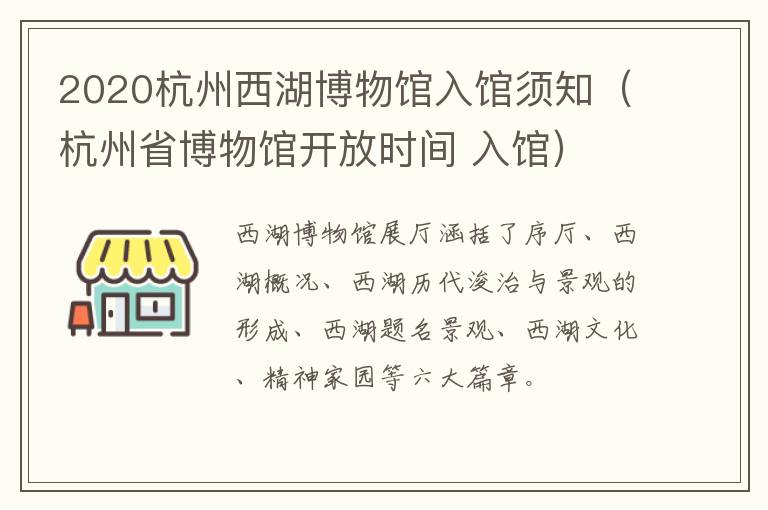 2020杭州西湖博物馆入馆须知（杭州省博物馆开放时间 入馆）

西湖博物馆展厅涵括了序厅、西湖概况、西湖历代浚治与景观的形成、西湖题名景观、西湖文化、精神家园等六大篇章。